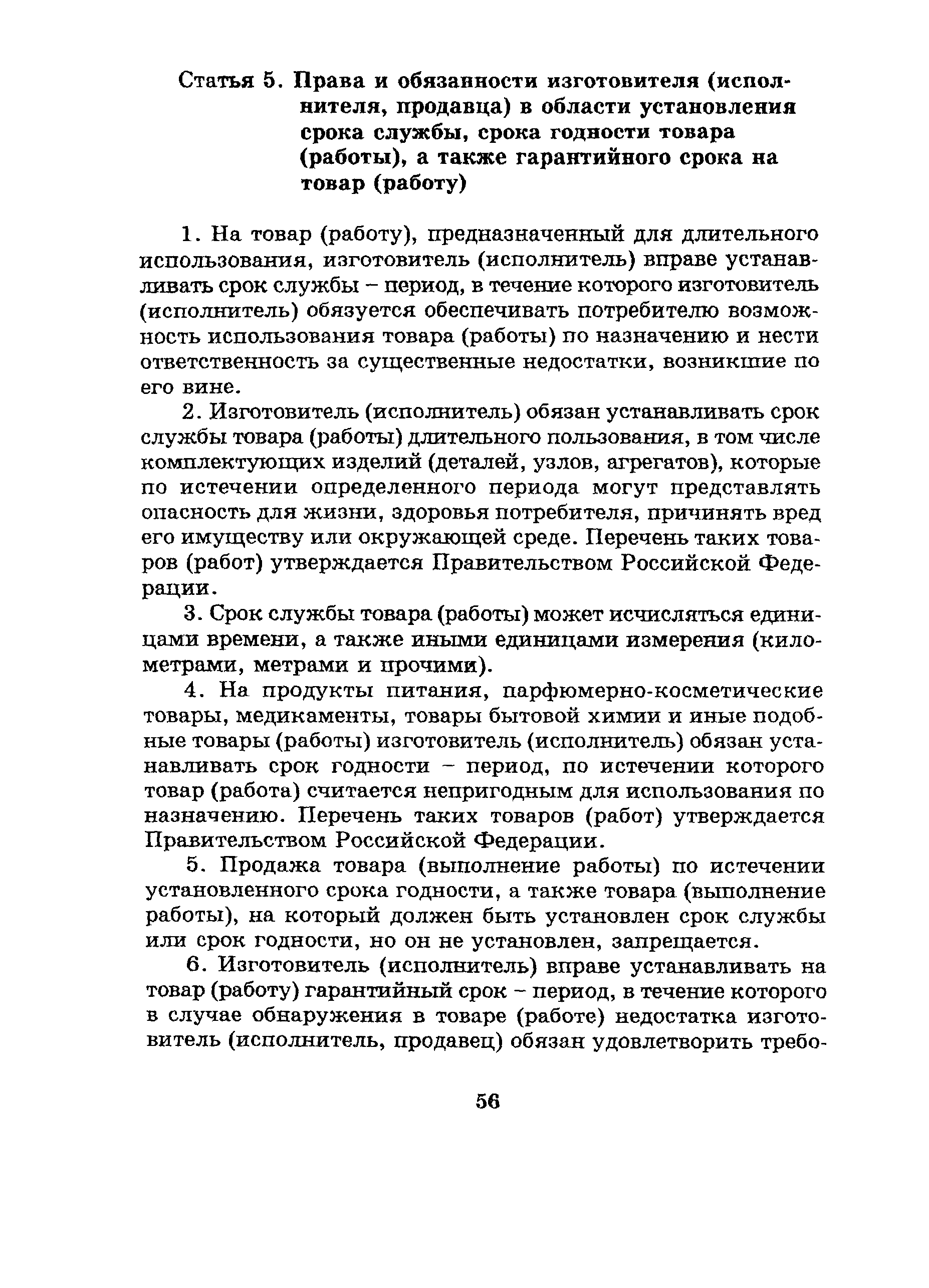 Статья 5. Права и обязанности изготовителя (исполнителя, продавца) в области установления срока службы, срока годности товара (работы), а также гарантийного срока на товар (работу)

1. На товар (работу), предназначенный для длительного использования, изготовитель (исполнитель) вправе устанавливать срок службы – период, в течение которого изготовитель (исполнитель) обязуется обеспечивать потребителю возможность использования товара (работы) по назначению и нести ответственность за существенные недостатки, возникшие по его вине.

2. Изготовитель (исполнитель) обязан устанавливать срок службы товара (работы) длительного пользования, в том числе комплектующих изделий (деталей, узлов, агрегатов), которые по истечении определенного периода могут представлять опасность для жизни, здоровья потребителя, причинять вред его имуществу или окружающей среде. Перечень таких товаров (работ) утверждается Правительством Российской Федерации.

3. Срок службы товара (работы) может исчисляться единицами времени, а также иными единицами измерения (километрами, метрами и прочими).

4. На продукты питания, парфюмерно-косметические товары, медикаменты, товары бытовой химии и иные подобные товары (работы) изготовитель (исполнитель) обязан устанавливать срок годности – период, по истечении которого товар (работа) считается непригодным для использования по назначению. Перечень таких товаров (работ) утверждается Правительством Российской Федерации.

5. Продажа товара (выполнение работы) по истечении установленного срока годности, а также товара (выполнение работы), на который должен быть установлен срок службы или срок годности, но он не установлен, запрещается.

6. Изготовитель (исполнитель) вправе устанавливать на товар (работу) гарантийный срок – период, в течение которого в случае обнаружения в товаре (работе) недостатка изготовитель (исполнитель, продавец) обязан удовлетворить требо-

56